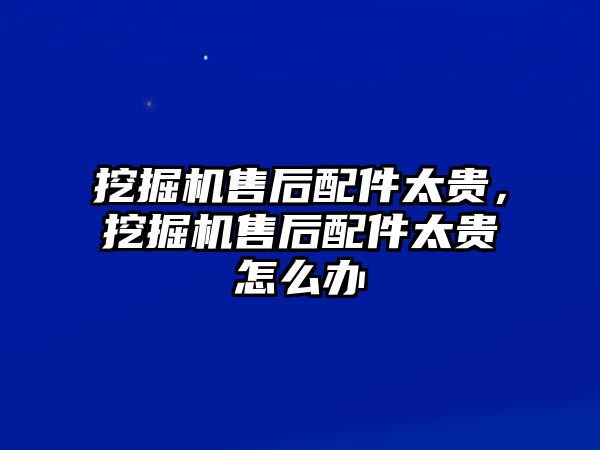 挖掘机售后配件太贵，挖掘机售后配件太贵怎么办